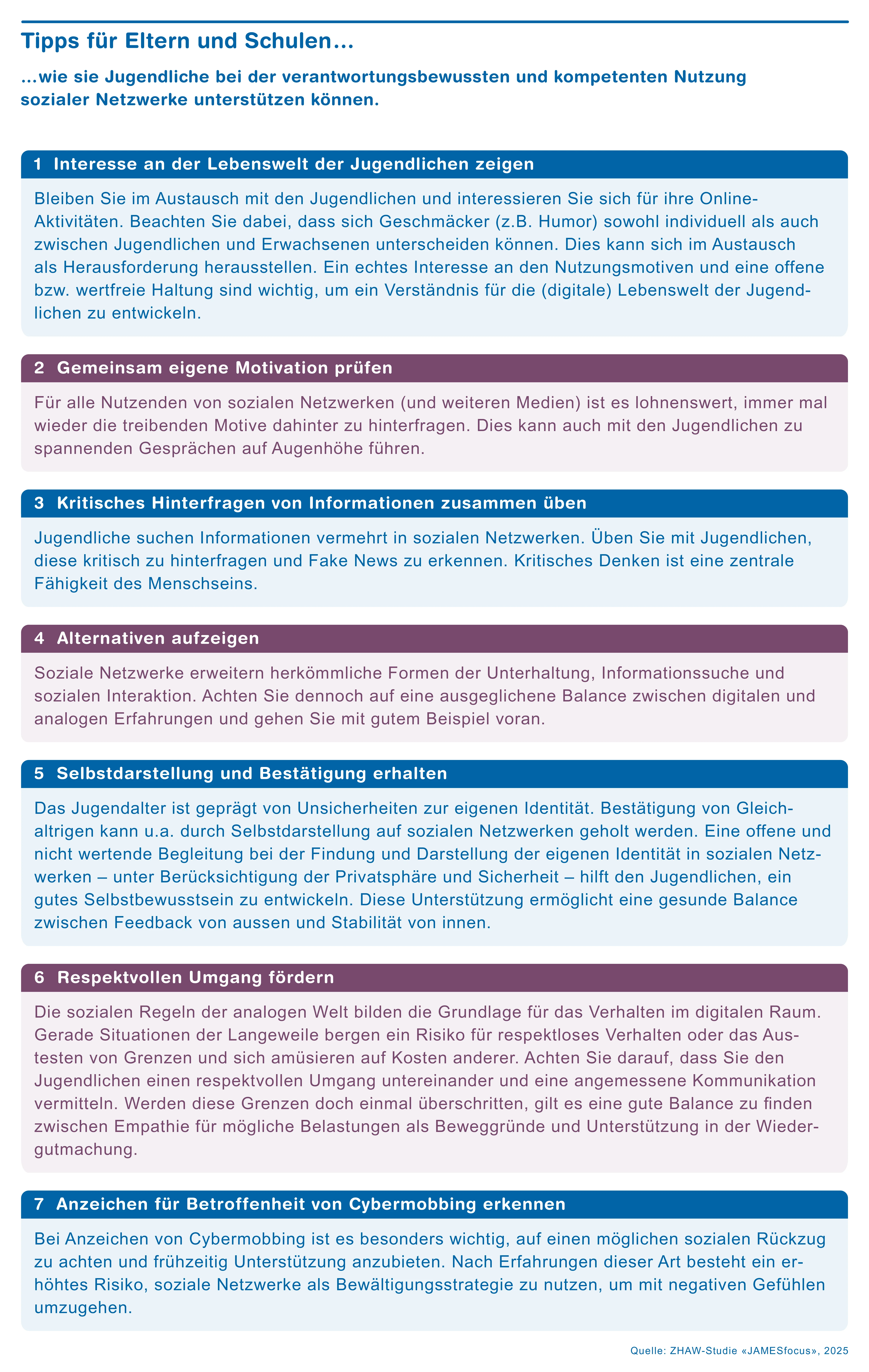 Tipps für Eltern und Schulen…

…wie sie Jugendliche bei der verantwortungsbewussten und kompetenten Nutzung sozialer Netzwerke unterstützen können.

1 Interesse an der Lebenswelt der Jugendlichen zeigen

Bleiben Sie im Austausch mit den Jugendlichen und interessieren Sie sich für ihre Online-Aktivitäten. Beachten Sie dabei, dass sich Geschmäcker (z.B. Humor) sowohl individuell als auch zwischen Jugendlichen und Erwachsenen unterscheiden können. Dies kann sich im Austausch als Herausforderung herausstellen. Ein echtes Interesse an den Nutzungsmotiven und eine offene bzw. wertfreie Haltung sind wichtig, um ein Verständnis für die (digitale) Lebenswelt der Jugendlichen zu entwickeln.

2 Gemeinsam eigene Motivation prüfen

Für alle Nutzenden von sozialen Netzwerken (und weiteren Medien) ist es lohnenswert, immer mal wieder die treibenden Motive dahinter zu hinterfragen. Dies kann auch mit den Jugendlichen zu spannenden Gesprächen auf Augenhöhe führen.

3 Kritisches Hinterfragen von Informationen zusammen üben

Jugendliche suchen Informationen vermehrt in sozialen Netzwerken. Üben Sie mit Jugendlichen, diese kritisch zu hinterfragen und Fake News zu erkennen. Kritisches Denken ist eine zentrale Fähigkeit des Menschseins.

4 Alternativen aufzeigen

Soziale Netzwerke erweitern herkömmliche Formen der Unterhaltung, Informationssuche und sozialen Interaktion. Achten Sie dennoch auf eine ausgeglichene Balance zwischen digitalen und analogen Erfahrungen und gehen Sie mit gutem Beispiel voran.

5 Selbstdarstellung und Bestätigung erhalten

Das Jugendalter ist geprägt von Unsicherheiten zur eigenen Identität. Bestätigung von Gleichaltrigen kann u.a. durch Selbstdarstellung auf sozialen Netzwerken geholt werden. Eine offene und nicht wertende Begleitung bei der Findung und Darstellung der eigenen Identität in sozialen Netzwerken – unter Berücksichtigung der Privatsphäre und Sicherheit – hilft den Jugendlichen, ein gutes Selbstbewusstsein zu entwickeln. Diese Unterstützung ermöglicht eine gesunde Balance zwischen Feedback von aussen und Stabilität von innen.

6 Respektvollen Umgang fördern

Die sozialen Regeln der analogen Welt bilden die Grundlage für das Verhalten im digitalen Raum. Gerade Situationen der Langeweile bergen ein Risiko für respektloses Verhalten oder das Austesten von Grenzen und sich amüsieren auf Kosten anderer. Achten Sie darauf, dass Sie den Jugendlichen einen respektvollen Umgang untereinander und eine angemessene Kommunikation vermitteln. Werden diese Grenzen doch einmal überschritten, gilt es eine gute Balance zu finden zwischen Empathie für mögliche Belastungen als Beweggründe und Unterstützung in der Wiedergutmachung.

7 Anzeichen für Betroffenheit von Cybermobbing erkennen

Bei Anzeichen von Cybermobbing ist es besonders wichtig, auf einen möglichen sozialen Rückzug zu achten und frühzeitig Unterstützung anzubieten. Nach Erfahrungen dieser Art besteht ein erhöhtes Risiko, soziale Netzwerke als Bewältigungsstrategie zu nutzen, um mit negativen Gefühlen umzugehen.

Quelle: ZHAW-Studie «JAMESfocus», 2025